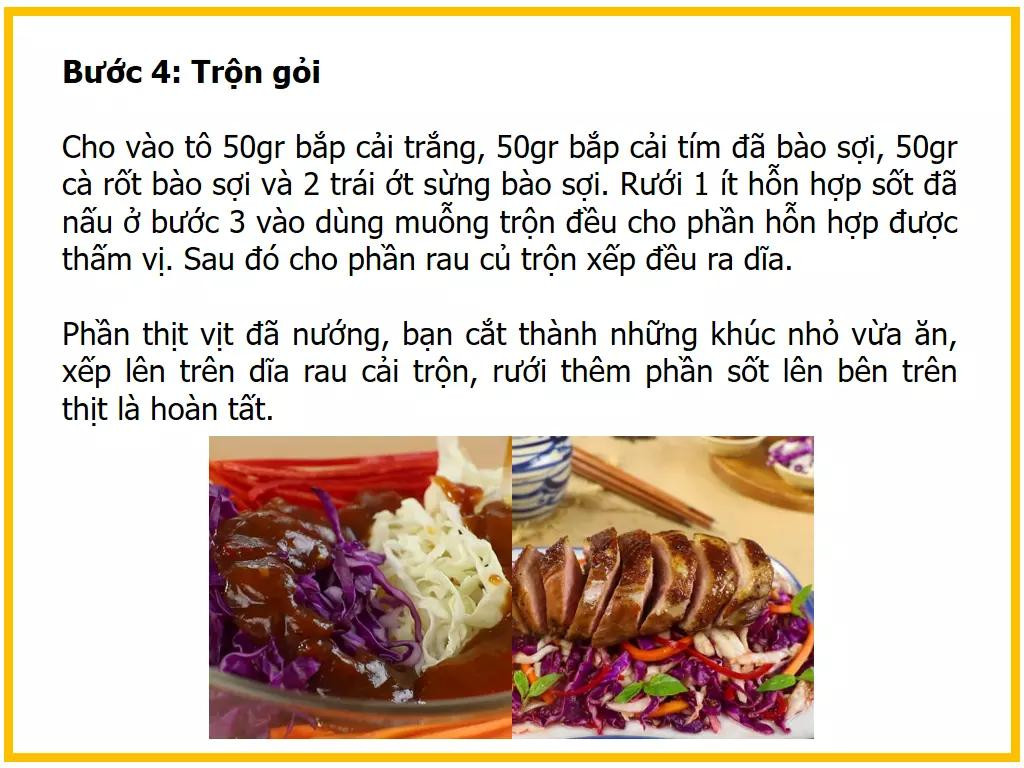 **Bước 4: Trộn gỏi**

Cho vào tô 50gr bắp cải trắng, 50gr bắp cải tím đã bào sợi, 50gr cà rốt bào sợi và 2 trái ớt sừng bào sợi. Rưới 1 ít hỗn hợp sốt đã nấu ở bước 3 vào dùng muỗng trộn đều cho phần hỗn hợp được thấm vị. Sau đó cho phần rau củ trộn xếp đều ra dĩa.

Phần thịt vịt đã nướng, bạn cắt thành những khúc nhỏ vừa ăn, xếp lên trên dĩa rau cải trộn, rưới thêm phần sốt lên bên trên thịt là hoàn tất.